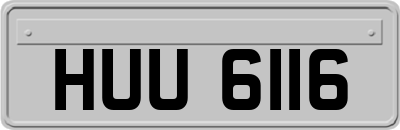 HUU 6116